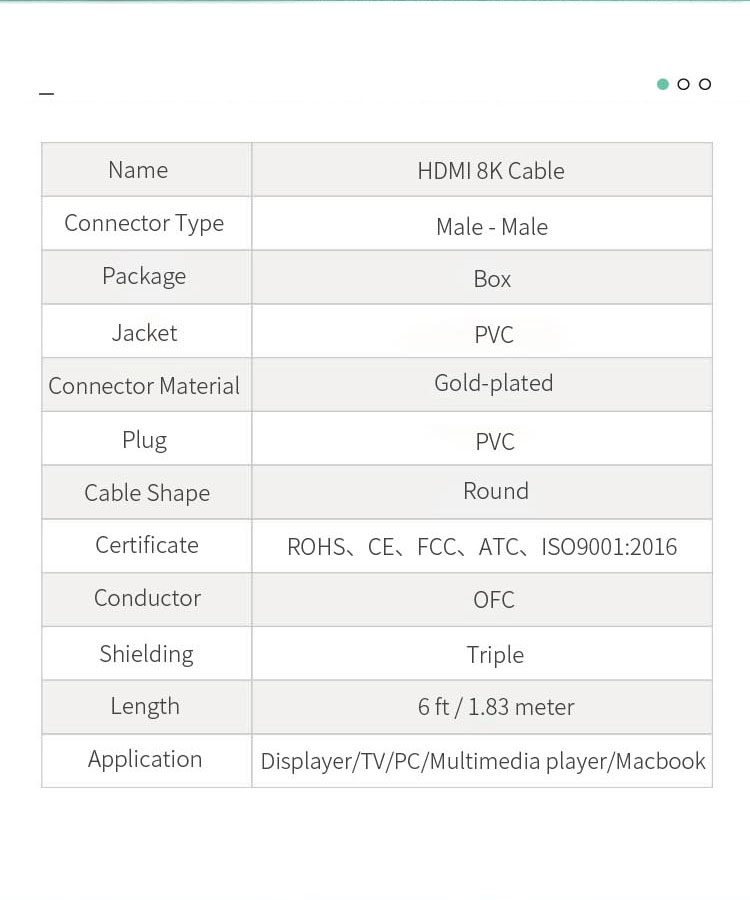 | Name | HDMI 8K Cable |
|---|---|
| Connector Type | Male - Male |
| Package | Box |
| Jacket | PVC |
| Connector Material | Gold-plated |
| Plug | PVC |
| Cable Shape | Round |
| Certificate | ROHS、CE、FCC、ATC、ISO9001:2016 |
| Conductor | OFC |
| Shielding | Triple |
| Length | 6 ft / 1.83 meter |
| Application | Displayer/TV/PC/Multimedia player/Macbook |